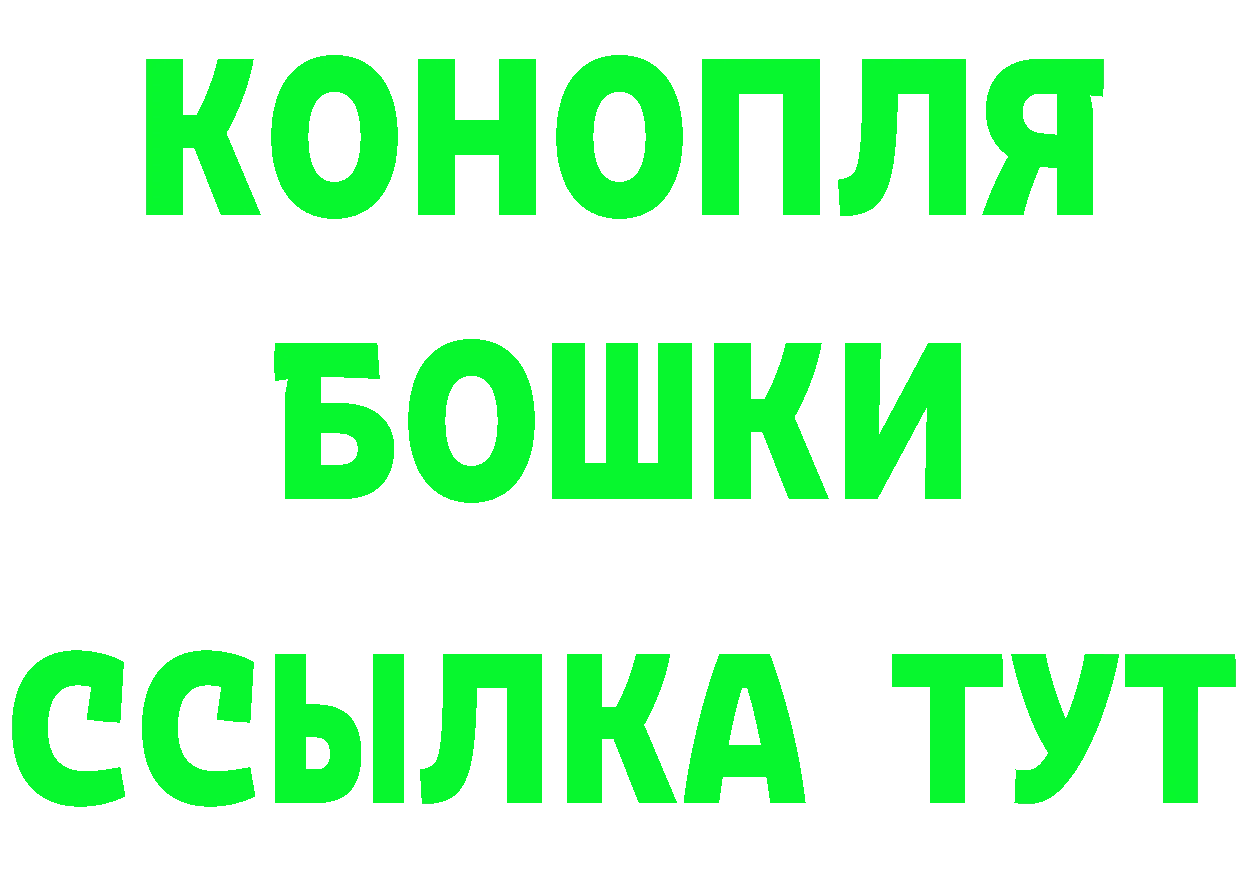 КОНОПЛЯ
БОШКИ
ССЫЛКА ТУТ